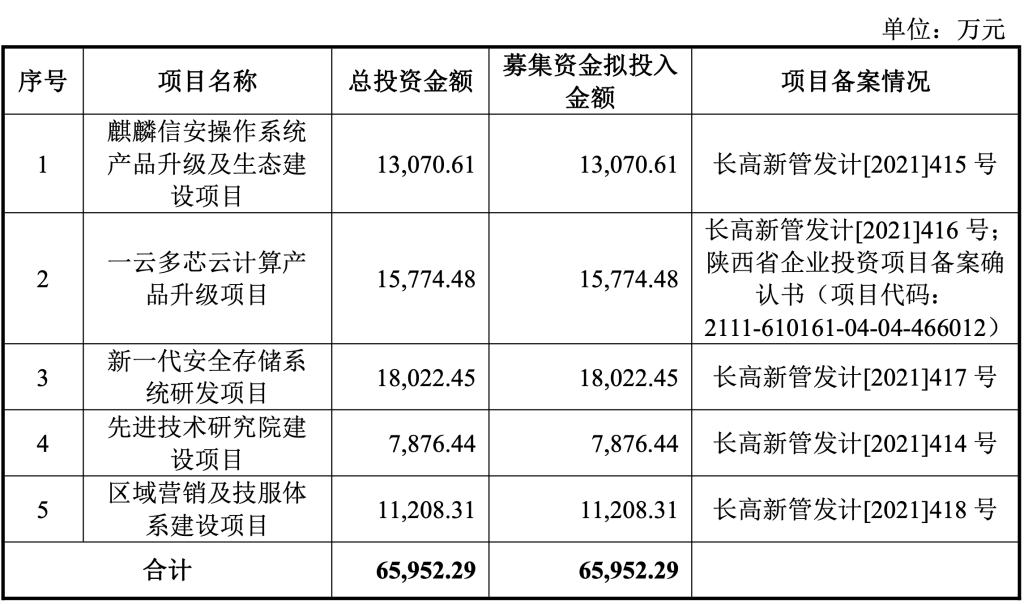 单位：万元

| 序号 | 项目名称 | 总投资金额 | 募集资金拟投入金额 | 项目备案情况 |
|---|---|---|---|---|
| 1 | 麒麟信安操作系统产品升级及生态建设项目 | 13,070.61 | 13,070.61 | 长高新管发计[2021]415号 |
| 2 | 一云多芯云计算产品升级项目 | 15,774.48 | 15,774.48 | 长高新管发计[2021]416号；陕西省企业投资项目备案确认书（项目代码：2111-610161-04-04-466012） |
| 3 | 新一代安全存储系统研发项目 | 18,022.45 | 18,022.45 | 长高新管发计[2021]417号 |
| 4 | 先进技术研究院建设项目 | 7,876.44 | 7,876.44 | 长高新管发计[2021]414号 |
| 5 | 区域营销及技服体系建设项目 | 11,208.31 | 11,208.31 | 长高新管发计[2021]418号 |
| 合计 | | 65,952.29 | 65,952.29 | |